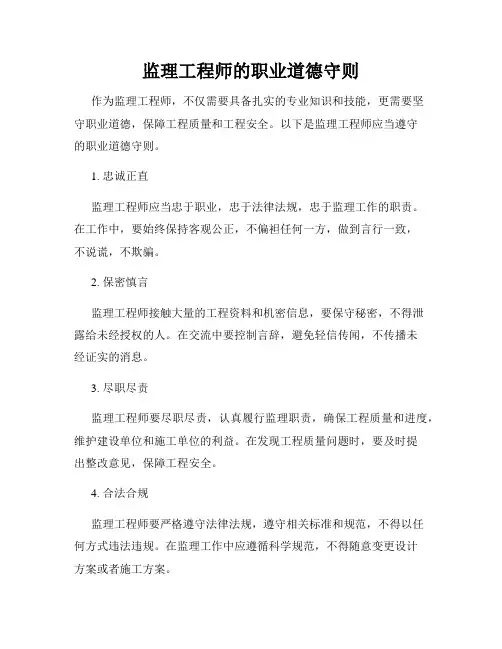 监理工程师的职业道德守则

作为监理工程师，不仅需要具备扎实的专业知识和技能，更需要坚守职业道德，保障工程质量和工程安全。以下是监理工程师应当遵守的职业道德守则。

1. 忠诚正直

监理工程师应当忠于职业，忠于法律法规，忠于监理工作的职责。在工作中，要始终保持客观公正，不偏袒任何一方，做到言行一致，不说谎，不欺骗。

2. 保密慎言

监理工程师接触大量的工程资料和机密信息，要保守秘密，不得泄露给未经授权的人。在交流中要控制言辞，避免轻信传闻，不传播未经证实的消息。

3. 尽职尽责

监理工程师要尽职尽责，认真履行监理职责，确保工程质量和进度，维护建设单位和施工单位的利益。在发现工程质量问题时，要及时提出整改意见，保障工程安全。

4. 合法合规

监理工程师要严格遵守法律法规，遵守相关标准和规范，不得以任何方式违法违规。在监理工作中应遵循科学规范，不得随意变更设计方案或者施工方案。